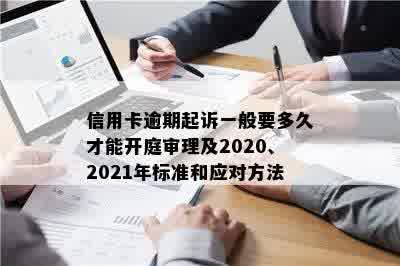 信用卡逾期起诉一般要多久才能开庭审理及2020、2021年标准和应对方法